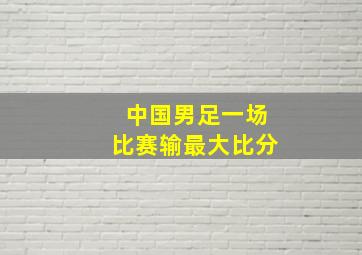 中国男足一场
比赛输最大比分